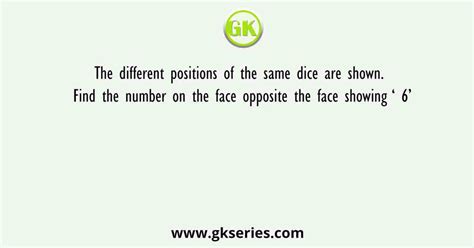 GK

The different positions of the same dice are shown. Find the number on the face opposite the face showing ‘ 6’

www.gkseries.com